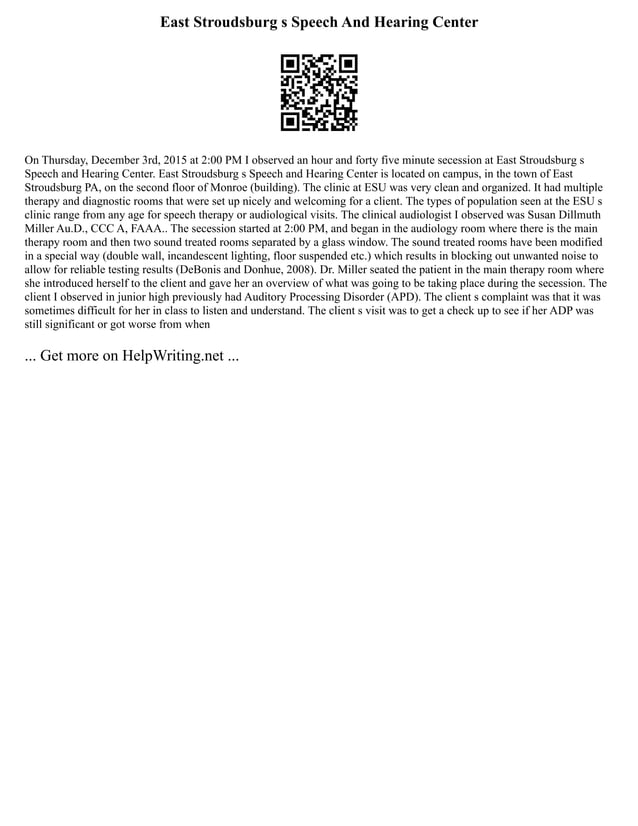 East Stroudsburg s Speech And Hearing Center

On Thursday, December 3rd, 2015 at 2:00 PM I observed an hour and forty five minute secession at East Stroudsburg s Speech and Hearing Center. East Stroudsburg s Speech and Hearing Center is located on campus, in the town of East Stroudsburg PA, on the second floor of Monroe (building). The clinic at ESU was very clean and organized. It had multiple therapy and diagnostic rooms that were set up nicely and welcoming for a client. The types of population seen at the ESU s clinic range from any age for speech therapy or audiological visits. The clinical audiologist I observed was Susan Dillmuth Miller Au.D., CCC A, FAAA.. The secession started at 2:00 PM, and began in the audiology room where there is the main therapy room and then two sound treated rooms separated by a glass window. The sound treated rooms have been modified in a special way (double wall, incandescent lighting, floor suspended etc.) which results in blocking out unwanted noise to allow for reliable testing results (DeBonis and Donhue, 2008). Dr. Miller seated the patient in the main therapy room where she introduced herself to the client and gave her an overview of what was going to be taking place during the secession. The client I observed in junior high previously had Auditory Processing Disorder (APD). The client s complaint was that it was sometimes difficult for her in class to listen and understand. The client s visit was to get a check up to see if her ADP was still significant or got worse from when

... Get more on HelpWriting.net ...